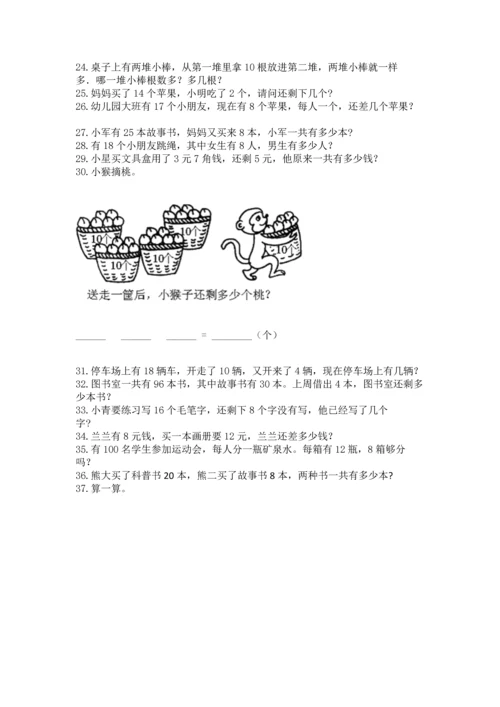 24. 桌子上有两堆小棒，从第一堆里拿 10 根放进第二堆，两堆小棒就一样多，哪一堆小棒根数多？多几根？
25. 妈妈买了 14 个苹果，小明吃了 2 个，请问还剩下几个？
26. 幼儿园大班有 17 个小朋友，现在有 8 个苹果，每人一个，还差几个苹果？

27. 小军有 25 本故事书，妈妈又买来 8 本，小军一共有多少本？
28. 有 18 个小朋友跳绳，其中女生有 8 人，男生有多少人？
29. 小星买文具盒用了 3 元 7 角钱，还剩 5 元，他原来一共有多少钱？
30. 小猴摘桃。

10个
10个
10个
10个
10个

送走一筐后，小猴子还剩多少个桃？

______ ______ ______ = ________（个）

31. 停车场上有 18 辆车，开走了 10 辆，又开来了 4 辆，现在停车场上有几辆？
32. 图书室一共有 96 本书，其中故事书有 30 本。上周借出 4 本，图书室还剩多少本书？
33. 小青要练习写 16 个毛笔字，还剩下 8 个字没有写，他已经写了几个字？
34. 兰兰有 8 元钱，买一本画册要 12 元，兰兰还差多少钱？
35. 有 100 名学生参加运动会，每人分一瓶矿泉水。每箱有 12 瓶，8 箱够分吗？
36. 熊大买了科普书 20 本，熊二买了故事书 8 本，两种书一共有多少本？
37. 算一算。